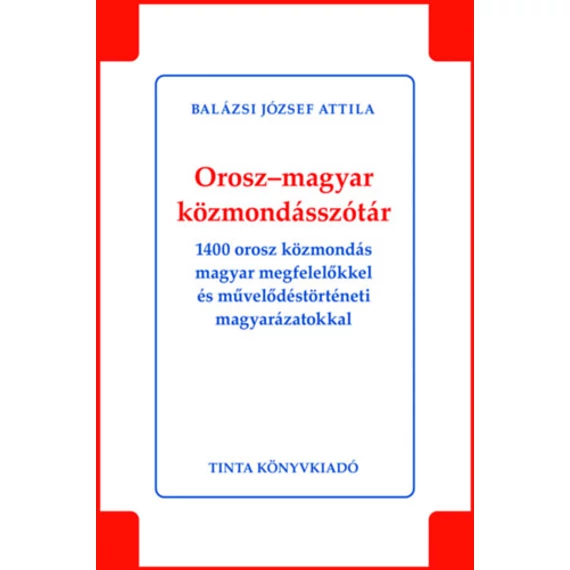 BALÁZSI JÓZSEF ATTILA

Orosz–magyar közmondásszótár

1400 orosz közmondás magyar megfelelőkkel és művelődéstörténeti magyarázatokkal

TINTA KÖNYVKIADÓ